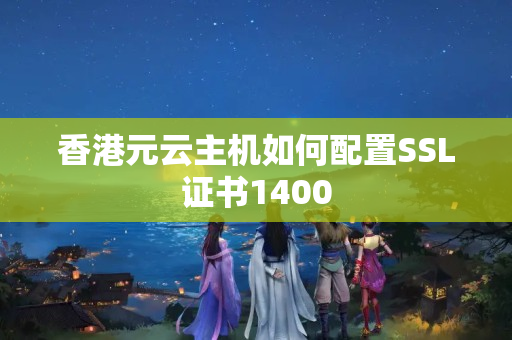 香港元云主机如何配置SSL证书1400